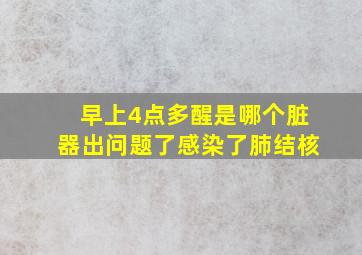 早上4点多醒是哪个脏器出问题了感染了肺结核